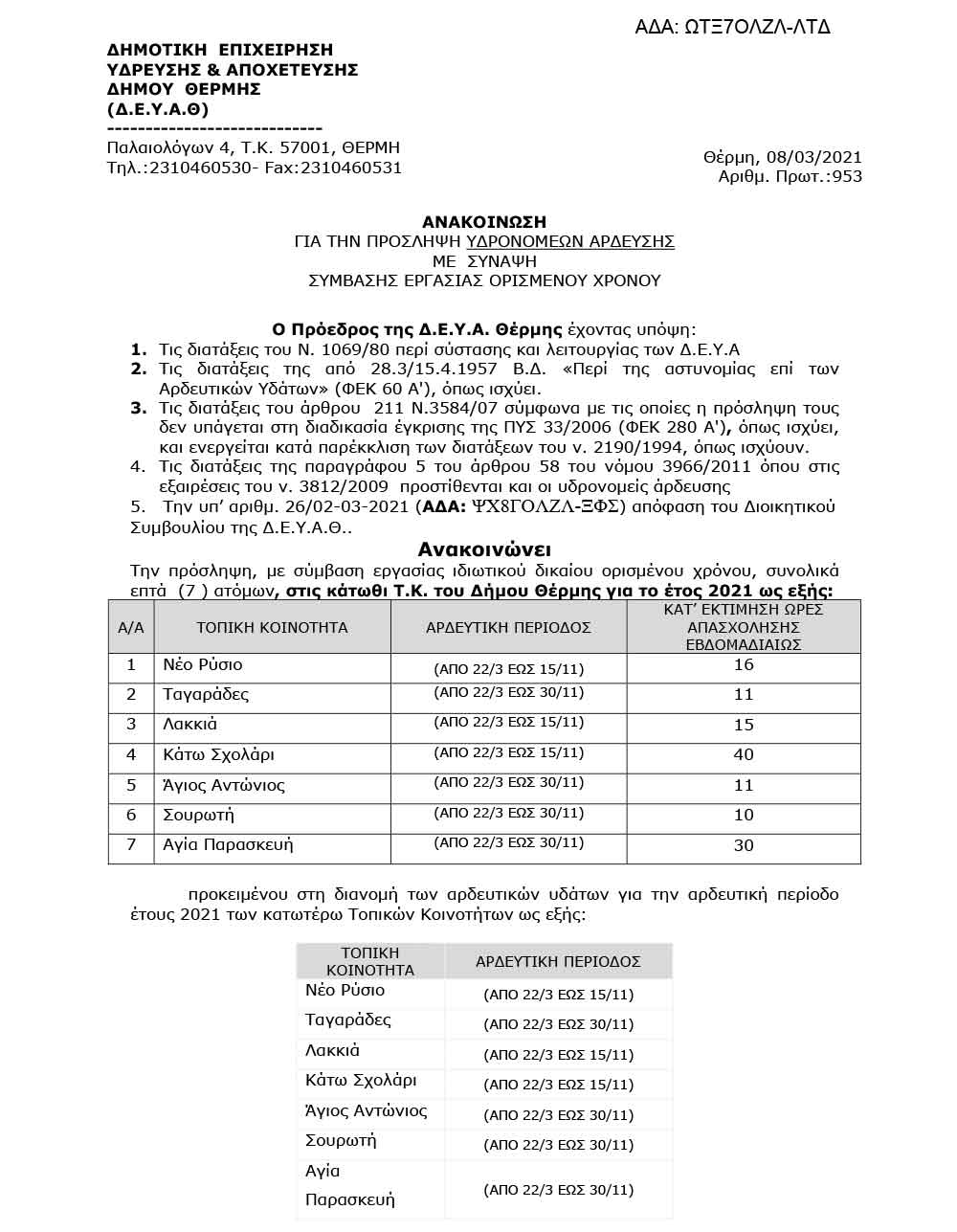 ΑΔΑ: ΩΤΞ7ΟΛΖΛ-ΛΤΔ

ΔΗΜΟΤΙΚΗ ΕΠΙΧΕΙΡΗΣΗ
ΥΔΡΕΥΣΗΣ & ΑΠΟΧΕΤΕΥΣΗΣ
ΔΗΜΟΥ ΘΕΡΜΗΣ
(Δ.Ε.Υ.Α.Θ)
----------------------------
Παλαιολόγων 4, Τ.Κ. 57001, ΘΕΡΜΗ
Τηλ.:2310460530- Fax:2310460531

Θέρμη, 08/03/2021
Αριθμ. Πρωτ.:953

ΑΝΑΚΟΙΝΩΣΗ
ΓΙΑ ΤΗΝ ΠΡΟΣΛΗΨΗ ΥΔΡΟΝΟΜΕΩΝ ΑΡΔΕΥΣΗΣ
ΜΕ ΣΥΝΑΨΗ
ΣΥΜΒΑΣΗΣ ΕΡΓΑΣΙΑΣ ΟΡΙΣΜΕΝΟΥ ΧΡΟΝΟΥ

Ο Πρόεδρος της Δ.Ε.Υ.Α. Θέρμης έχοντας υπόψη:
1. Τις διατάξεις του Ν. 1069/80 περί σύστασης και λειτουργίας των Δ.Ε.Υ.Α
2. Τις διατάξεις της από 28.3/15.4.1957 Β.Δ. «Περί της αστυνομίας επί των Αρδευτικών Υδάτων» (ΦΕΚ 60 Α'), όπως ισχύει.
3. Τις διατάξεις του άρθρου 211 Ν.3584/07 σύμφωνα με τις οποίες η πρόσληψη τους δεν υπάγεται στη διαδικασία έγκρισης της ΠΥΣ 33/2006 (ΦΕΚ 280 Α'), όπως ισχύει, και ενεργείται κατά παρέκκλιση των διατάξεων του ν. 2190/1994, όπως ισχύουν.
4. Τις διατάξεις της παραγράφου 5 του άρθρου 58 του νόμου 3966/2011 όπου στις εξαιρέσεις του ν. 3812/2009 προστίθενται και οι υδρονομείς άρδευσης
5. Την υπ' αριθμ. 26/02-03-2021 (ΑΔΑ: ΨΧ8ΓΟΛΖΛ-ΞΦΣ) απόφαση του Διοικητικού Συμβουλίου της Δ.Ε.Υ.Α.Θ..

Ανακοινώνει
Την πρόσληψη, με σύμβαση εργασίας ιδιωτικού δικαίου ορισμένου χρόνου, συνολικά επτά (7 ) ατόμων, στις κάτωθι Τ.Κ. του Δήμου Θέρμης για το έτος 2021 ως εξής:

| Α/Α | ΤΟΠΙΚΗ ΚΟΙΝΟΤΗΤΑ | ΑΡΔΕΥΤΙΚΗ ΠΕΡΙΟΔΟΣ | ΚΑΤ' ΕΚΤΙΜΗΣΗ ΩΡΕΣ ΑΠΑΣΧΟΛΗΣΗΣ ΕΒΔΟΜΑΔΙΑΙΩΣ |
|---|---|---|---|
| 1 | Νέο Ρύσιο | (ΑΠΟ 22/3 ΕΩΣ 15/11) | 16 |
| 2 | Ταγαράδες | (ΑΠΟ 22/3 ΕΩΣ 30/11) | 11 |
| 3 | Λακκιά | (ΑΠΟ 22/3 ΕΩΣ 15/11) | 15 |
| 4 | Κάτω Σχολάρι | (ΑΠΟ 22/3 ΕΩΣ 15/11) | 40 |
| 5 | Άγιος Αντώνιος | (ΑΠΟ 22/3 ΕΩΣ 30/11) | 11 |
| 6 | Σουρωτή | (ΑΠΟ 22/3 ΕΩΣ 30/11) | 10 |
| 7 | Αγία Παρασκευή | (ΑΠΟ 22/3 ΕΩΣ 30/11) | 30 |

προκειμένου στη διανομή των αρδευτικών υδάτων για την αρδευτική περίοδο έτους 2021 των κατωτέρω Τοπικών Κοινοτήτων ως εξής:

| ΤΟΠΙΚΗ ΚΟΙΝΟΤΗΤΑ | ΑΡΔΕΥΤΙΚΗ ΠΕΡΙΟΔΟΣ |
|---|---|
| Νέο Ρύσιο | (ΑΠΟ 22/3 ΕΩΣ 15/11) |
| Ταγαράδες | (ΑΠΟ 22/3 ΕΩΣ 30/11) |
| Λακκιά | (ΑΠΟ 22/3 ΕΩΣ 15/11) |
| Κάτω Σχολάρι | (ΑΠΟ 22/3 ΕΩΣ 15/11) |
| Άγιος Αντώνιος | (ΑΠΟ 22/3 ΕΩΣ 30/11) |
| Σουρωτή | (ΑΠΟ 22/3 ΕΩΣ 30/11) |
| Αγία Παρασκευή | (ΑΠΟ 22/3 ΕΩΣ 30/11) |